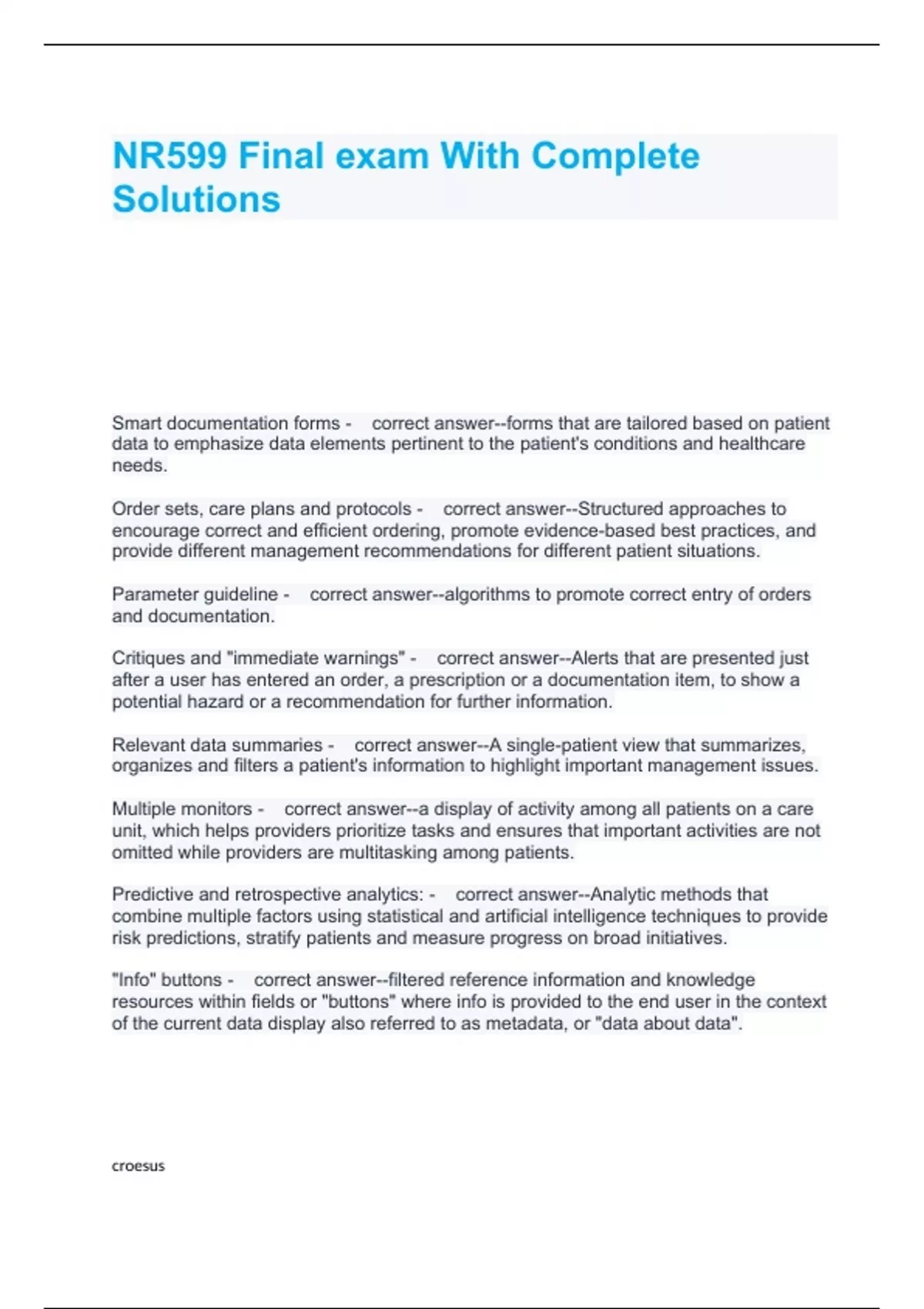 NR599 Final exam With Complete Solutions

Smart documentation forms - correct answer--forms that are tailored based on patient data to emphasize data elements pertinent to the patient's conditions and healthcare needs.

Order sets, care plans and protocols - correct answer--Structured approaches to encourage correct and efficient ordering, promote evidence-based best practices, and provide different management recommendations for different patient situations.

Parameter guideline - correct answer--algorithms to promote correct entry of orders and documentation.

Critiques and "immediate warnings" - correct answer--Alerts that are presented just after a user has entered an order, a prescription or a documentation item, to show a potential hazard or a recommendation for further information.

Relevant data summaries - correct answer--A single-patient view that summarizes, organizes and filters a patient's information to highlight important management issues.

Multiple monitors - correct answer--a display of activity among all patients on a care unit, which helps providers prioritize tasks and ensures that important activities are not omitted while providers are multitasking among patients.

Predictive and retrospective analytics: - correct answer--Analytic methods that combine multiple factors using statistical and artificial intelligence techniques to provide risk predictions, stratify patients and measure progress on broad initiatives.

"Info" buttons - correct answer--filtered reference information and knowledge resources within fields or "buttons" where info is provided to the end user in the context of the current data display also referred to as metadata, or "data about data".

croesus